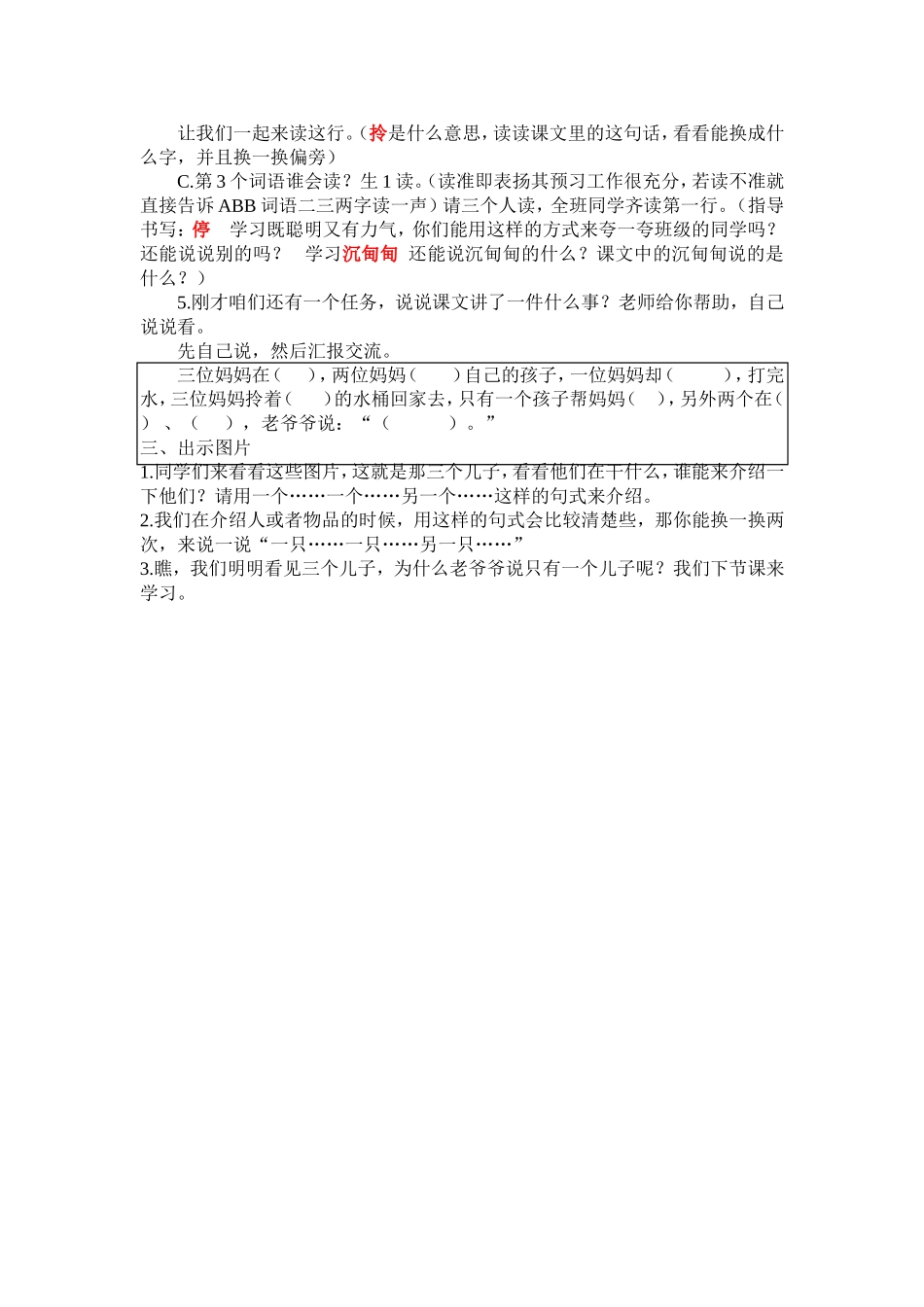 让我们一起来读这行。（拎是什么意思，读读课文里的这句话，看看能换成什么字，并且换一换偏旁）

C.第 3 个词语谁会读？生 1 读。（读准即表扬其预习工作很充分，若读不准就直接告诉 ABB 词语二三两字读一声）请三个人读，全班同学齐读第一行。（指导书写：停　学习既聪明又有力气，你们能用这样的方式来夸一夸班级的同学吗？还能说说别的吗？　学习沉甸甸　还能说沉甸甸的什么？课文中的沉甸甸说的是什么？）

5.刚才咱们还有一个任务，说说课文讲了一件什么事？老师给你帮助，自己说说看。

先自己说，然后汇报交流。

三位妈妈在（　），两位妈妈（　　）自己的孩子，一位妈妈却（　　　），打完水，三位妈妈拎着（　　）的水桶回家去，只有一个孩子帮妈妈（　），另外两个在（　）、（　），老爷爷说：“（　　　　）。”

三、出示图片

1.同学们来看看这些图片，这就是那三个儿子，看看他们在干什么，谁能来介绍一下他们？请用一个……一个……另一个……这样的句式来介绍。

2.我们在介绍人或者物品的时候，用这样的句式会比较清楚些，那你能换一换两次，来说一说“一只……一只……另一只……”

3.瞧，我们明明看见三个儿子，为什么老爷爷说只有一个儿子呢？我们下节课来学习。